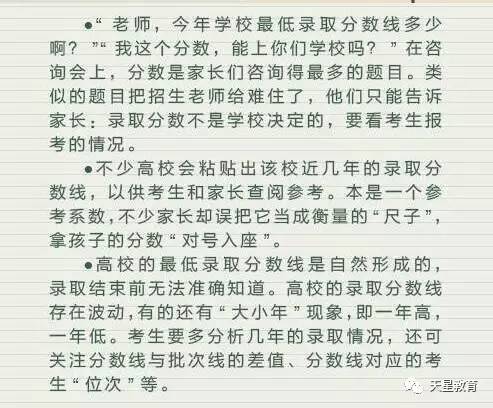 ●“老师，今年学校最低录取分数线多少啊？”“我这个分数，能上你们学校吗？”在咨询会上，分数是家长们咨询得最多的题目。类似的题目把招生老师给难住了，他们只能告诉家长：录取分数不是学校决定的，要看考生报考的情况。

●不少高校会粘贴出该校近几年的录取分数线，以供考生和家长查阅参考。本是一个参考系数，不少家长却误把它当成衡量的“尺子”，拿孩子的分数“对号入座”。

●高校的最低录取分数线是自然形成的，录取结束前无法准确知道。高校的录取分数线存在波动，有的还有“大小年”现象，即一年高，一年低。考生要多分析几年的录取情况，还可关注分数线与批次线的差值、分数线对应的考生“位次”等。

天星教育